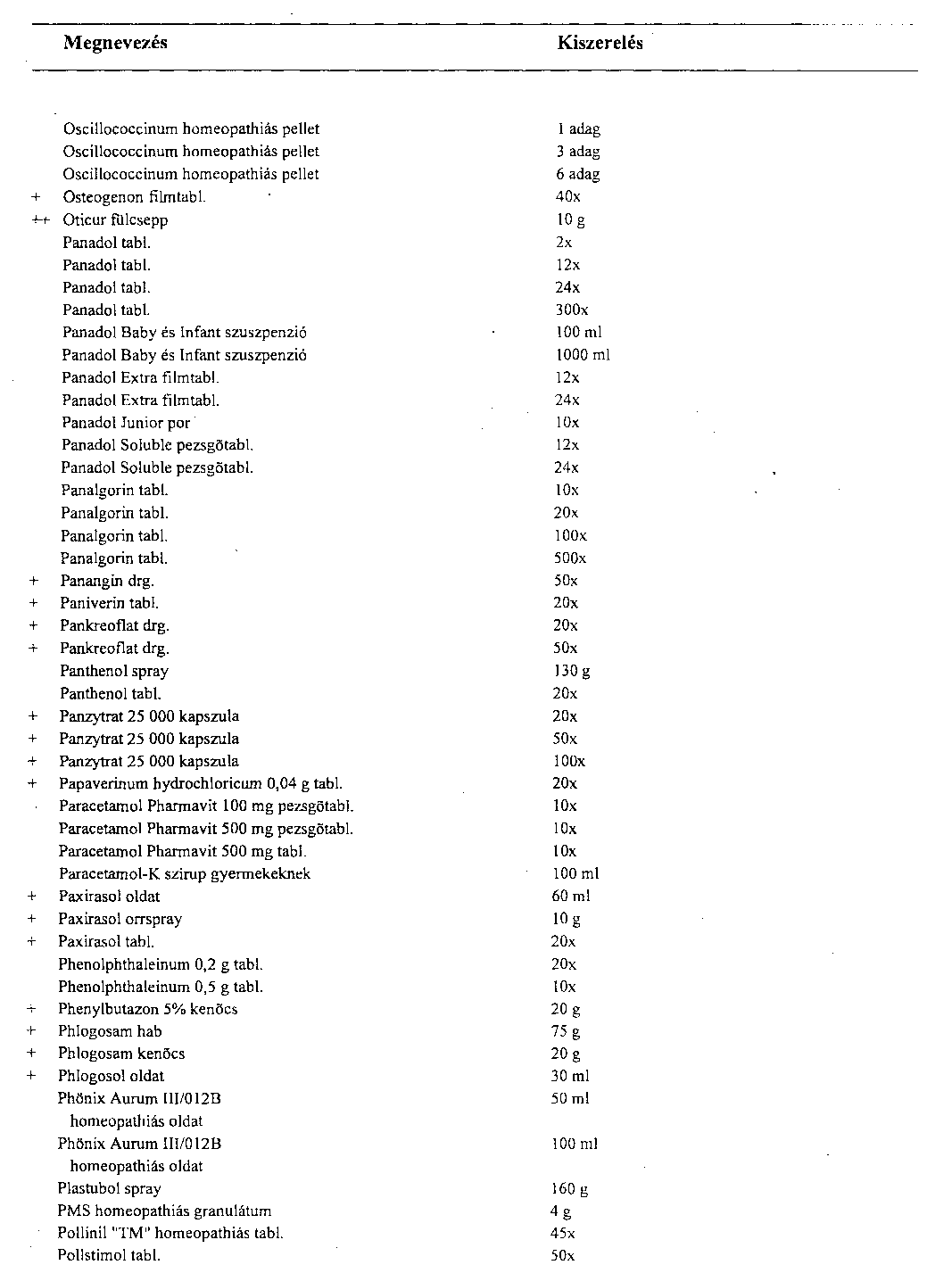 | | Megnevezés | Kiszerelés |
|---|---|---|
| | Oscillococcinum homeopathiás pellet | 1 adag |
| | Oscillococcinum homeopathiás pellet | 3 adag |
| | Oscillococcinum homeopathiás pellet | 6 adag |
| + | Osteogenon filmtabl. | 40x |
| ++ | Oticur fülcsepp | 10 g |
| | Panadol tabl. | 2x |
| | Panadol tabl. | 12x |
| | Panadol tabl. | 24x |
| | Panadol tabl. | 300x |
| | Panadol Baby és Infant szuszpenzió | 100 ml |
| | Panadol Baby és Infant szuszpenzió | 1000 ml |
| | Panadol Extra filmtabl. | 12x |
| | Panadol Extra filmtabl. | 24x |
| | Panadol Junior por | 10x |
| | Panadol Soluble pezsgőtabl. | 12x |
| | Panadol Soluble pezsgőtabl. | 24x |
| | Panalgorin tabl. | 10x |
| | Panalgorin tabl. | 20x |
| | Panalgorin tabl. | 100x |
| | Panalgorin tabl. | 500x |
| + | Panangin drg. | 50x |
| + | Paniverin tabl. | 20x |
| + | Pankreoflat drg. | 20x |
| + | Pankreoflat drg. | 50x |
| | Panthenol spray | 130 g |
| | Panthenol tabl. | 20x |
| + | Panzytrat 25 000 kapszula | 20x |
| + | Panzytrat 25 000 kapszula | 50x |
| + | Panzytrat 25 000 kapszula | 100x |
| + | Papaverinum hydrochloricum 0,04 g tabl. | 20x |
| | Paracetamol Pharmavit 100 mg pezsgőtabl. | 10x |
| | Paracetamol Pharmavit 500 mg pezsgőtabl. | 10x |
| | Paracetamol Pharmavit 500 mg tabl. | 10x |
| | Paracetamol-K szirup gyermekeknek | 100 ml |
| + | Paxirasol oldat | 60 ml |
| + | Paxirasol orrspray | 10 g |
| + | Paxirasol tabl. | 20x |
| | Phenolphthaleinum 0,2 g tabl. | 20x |
| | Phenolphthaleinum 0,5 g tabl. | 10x |
| + | Phenylbutazon 5% kenőcs | 20 g |
| + | Phlogosam hab | 75 g |
| + | Phlogosam kenőcs | 20 g |
| + | Phlogosol oldat | 30 ml |
| | Phönix Aurum III/012B homeopathiás oldat | 50 ml |
| | Phönix Aurum III/012B homeopathiás oldat | 100 ml |
| | Plastubol spray | 160 g |
| | PMS homeopathiás granulátum | 4 g |
| | Pollinil "TM" homeopathiás tabl. | 45x |
| | Pollstimol tabl. | 50x |